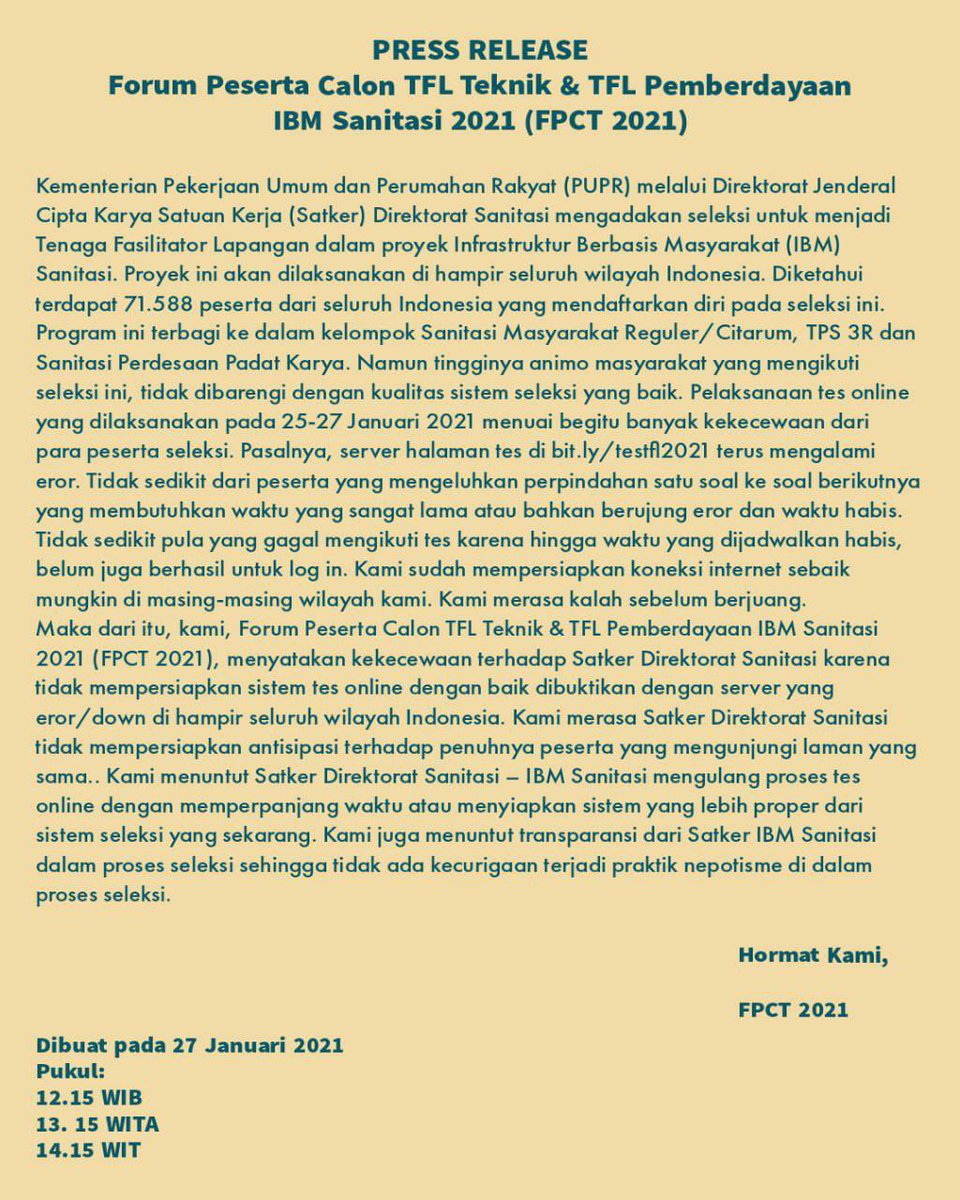 PRESS RELEASE
Forum Peserta Calon TFL Teknik & TFL Pemberdayaan IBM Sanitasi 2021 (FPCT 2021)

Kementerian Pekerjaan Umum dan Perumahan Rakyat (PUPR) melalui Direktorat Jenderal Cipta Karya Satuan Kerja (Satker) Direktorat Sanitasi mengadakan seleksi untuk menjadi Tenaga Fasilitator Lapangan dalam proyek Infrastruktur Berbasis Masyarakat (IBM) Sanitasi. Proyek ini akan dilaksanakan di hampir seluruh wilayah Indonesia. Diketahui terdapat 71.588 peserta dari seluruh Indonesia yang mendaftarkan diri pada seleksi ini. Program ini terbagi ke dalam kelompok Sanitasi Masyarakat Reguler/Citarum, TPS 3R dan Sanitasi Perdesaan Padat Karya. Namun tingginya animo masyarakat yang mengikuti seleksi ini, tidak dibarengi dengan kualitas sistem seleksi yang baik. Pelaksanaan tes online yang dilaksanakan pada 25-27 Januari 2021 menuai begitu banyak kekecewaan dari para peserta seleksi. Pasalnya, server halaman tes di bit.ly/testfl2021 terus mengalami eror. Tidak sedikit dari peserta yang mengeluhkan perpindahan satu soal ke soal berikutnya yang membutuhkan waktu yang sangat lama atau bahkan berujung eror dan waktu habis. Tidak sedikit pula yang gagal mengikuti tes karena hingga waktu yang dijadwalkan habis, belum juga berhasil untuk log in. Kami sudah mempersiapkan koneksi internet sebaik mungkin di masing-masing wilayah kami. Kami merasa kalah sebelum berjuang.
Maka dari itu, kami, Forum Peserta Calon TFL Teknik & TFL Pemberdayaan IBM Sanitasi 2021 (FPCT 2021), menyatakan kekecewaan terhadap Satker Direktorat Sanitasi karena tidak mempersiapkan sistem tes online dengan baik dibuktikan dengan server yang eror/down di hampir seluruh wilayah Indonesia. Kami merasa Satker Direktorat Sanitasi tidak mempersiapkan antisipasi terhadap penuhnya peserta yang mengunjungi laman yang sama.. Kami menuntut Satker Direktorat Sanitasi – IBM Sanitasi mengulang proses tes online dengan memperpanjang waktu atau menyiapkan sistem yang lebih proper dari sistem seleksi yang sekarang. Kami juga menuntut transparansi dari Satker IBM Sanitasi dalam proses seleksi sehingga tidak ada kecurigaan terjadi praktik nepotisme di dalam proses seleksi.

Hormat Kami,

FPCT 2021

Dibuat pada 27 Januari 2021
Pukul:
12.15 WIB
13. 15 WITA
14.15 WIT